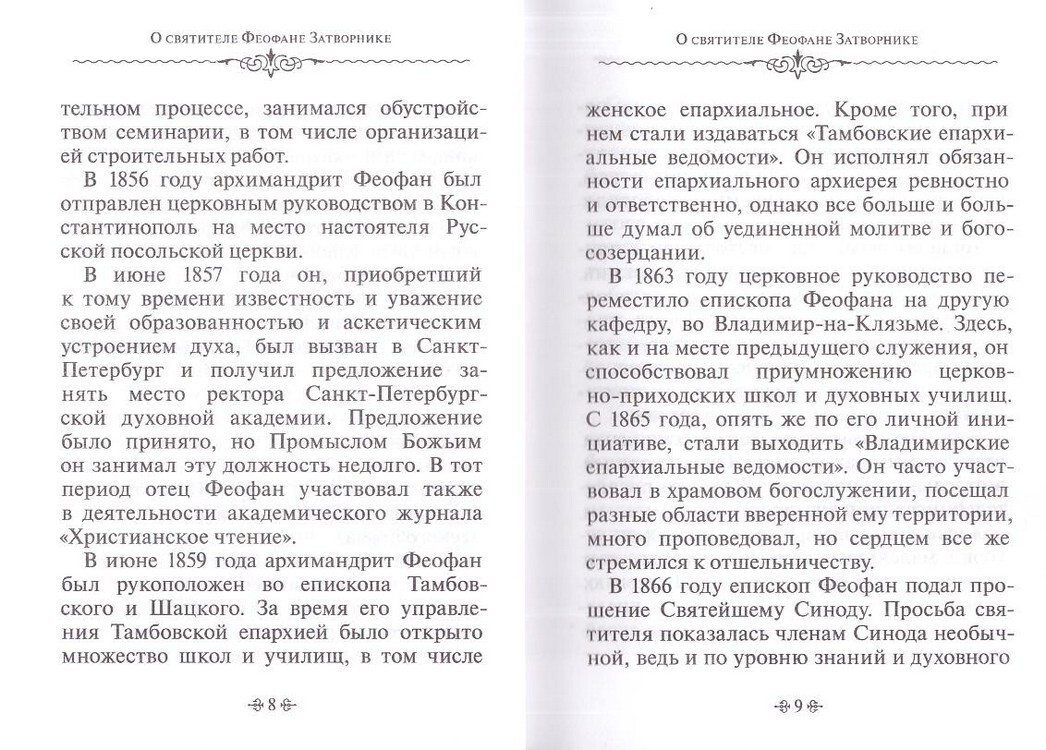 О святителе Феофане Затворнике

тельном процессе, занимался обустройством семинарии, в том числе организацией строительных работ.

В 1856 году архимандрит Феофан был отправлен церковным руководством в Константинополь на место настоятеля Русской посольской церкви.

В июне 1857 года он, приобретший к тому времени известность и уважение своей образованностью и аскетическим устроением духа, был вызван в Санкт-Петербург и получил предложение занять место ректора Санкт-Петербургской духовной академии. Предложение было принято, но Промыслом Божьим он занимал эту должность недолго. В тот период отец Феофан участвовал также в деятельности академического журнала «Христианское чтение».

В июне 1859 года архимандрит Феофан был рукоположен во епископа Тамбовского и Шацкого. За время его управления Тамбовской епархией было открыто множество школ и училищ, в том числе

8

О святителе Феофане Затворнике

женское епархиальное. Кроме того, при нем стали издаваться «Тамбовские епархиальные ведомости». Он исполнял обязанности епархиального архиерея ревностно и ответственно, однако все больше и больше думал об уединенной молитве и богосозерцании.

В 1863 году церковное руководство переместило епископа Феофана на другую кафедру, во Владимир-на-Клязьме. Здесь, как и на месте предыдущего служения, он способствовал приумножению церковно-приходских школ и духовных училищ. С 1865 года, опять же по его личной инициативе, стали выходить «Владимирские епархиальные ведомости». Он часто участвовал в храмовом богослужении, посещал разные области вверенной ему территории, много проповедовал, но сердцем все же стремился к отшельничеству.

В 1866 году епископ Феофан подал прошение Святейшему Синоду. Просьба святителя показалась членам Синода необычной, ведь и по уровню знаний и духовного

9